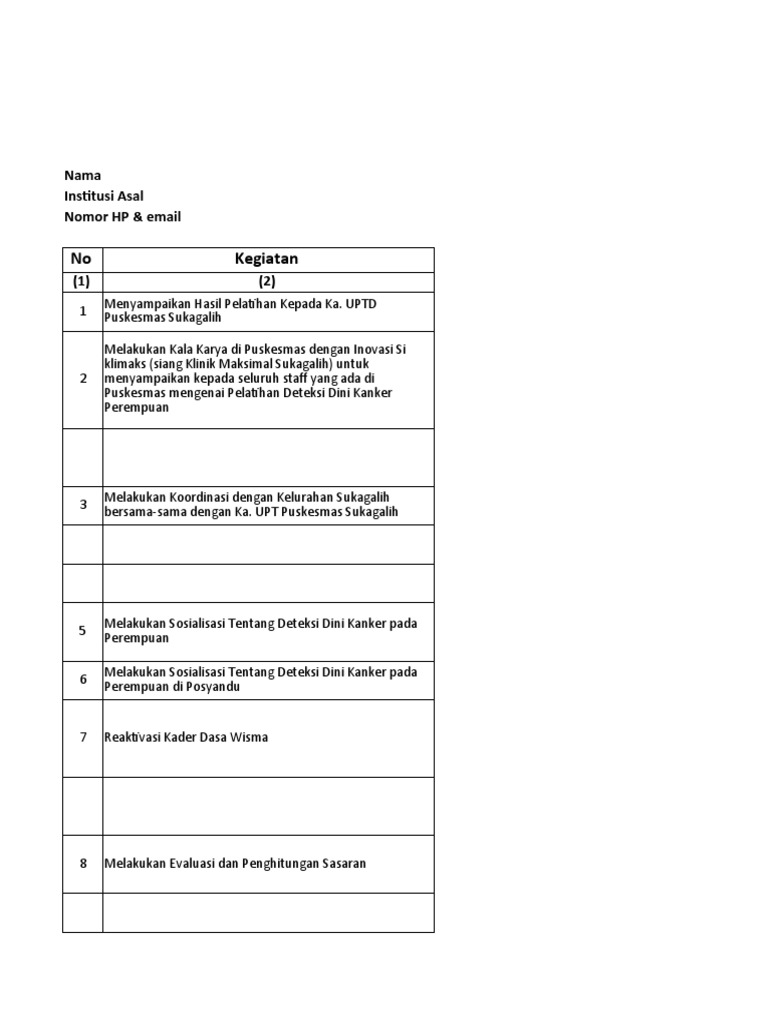 Nama
Institusi Asal
Nomor HP & email

| No | Kegiatan |
|---|---|
| (1) | (2) |
| 1 | Menyampaikan Hasil Pelatihan Kepada Ka. UPTD Puskesmas Sukagalih |
| 2 | Melakukan Kala Karya di Puskesmas dengan Inovasi Si klimaks (siang Klinik Maksimal Sukagalih) untuk menyampaikan kepada seluruh staff yang ada di Puskesmas mengenai Pelatihan Deteksi Dini Kanker Perempuan |
| | |
| 3 | Melakukan Koordinasi dengan Kelurahan Sukagalih bersama-sama dengan Ka. UPT Puskesmas Sukagalih |
| | |
| | |
| 5 | Melakukan Sosialisasi Tentang Deteksi Dini Kanker pada Perempuan |
| 6 | Melakukan Sosialisasi Tentang Deteksi Dini Kanker pada Perempuan di Posyandu |
| 7 | Reaktivasi Kader Dasa Wisma |
| | |
| 8 | Melakukan Evaluasi dan Penghitungan Sasaran |
| | |